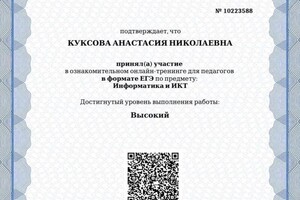 № 10223588

подтверждает, что

КУКСОВА АНАСТАСИЯ НИКОЛАЕВНА

принял(а) участие
в ознакомительном онлайн-тренинге для педагогов
в формате ЕГЭ по предмету:
Информатика и ИКТ

Достигнутый уровень выполнения работы:

Высокий